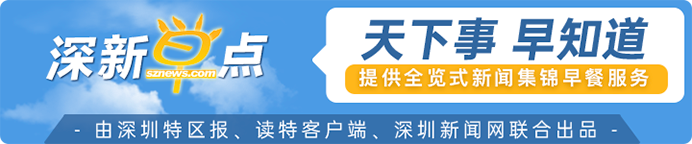 深新早点
sznews.com

天下事 早知道
提供全览式新闻集锦早餐服务

- 由深圳特区报、读特客户端、深圳新闻网联合出品 -